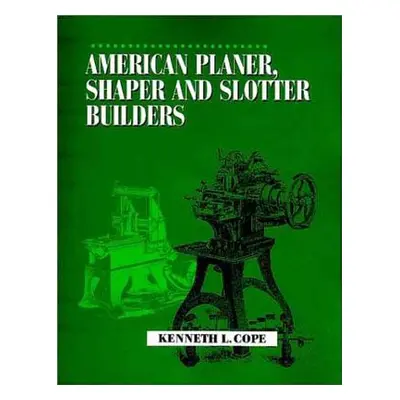 AMERICAN PLANER, SHAPER AND SLOTTER BUILDERS

KENNETH L. COPE